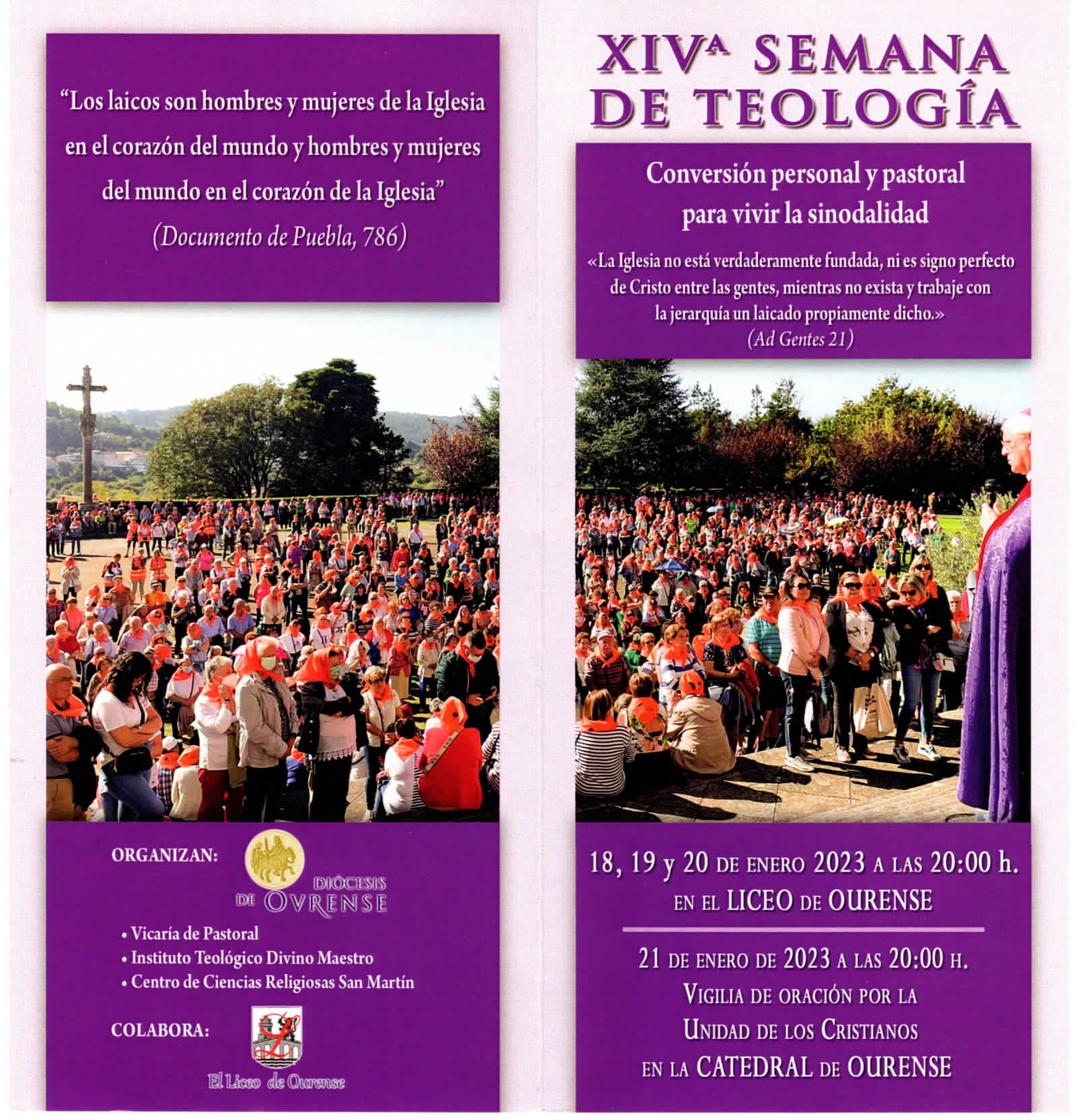 "Los laicos son hombres y mujeres de la Iglesia en el corazón del mundo y hombres y mujeres del mundo en el corazón de la Iglesia"
(Documento de Puebla, 786)

ORGANIZAN:

DIÓCESIS DE OVRENSE

• Vicaría de Pastoral
• Instituto Teológico Divino Maestro
• Centro de Ciencias Religiosas San Martín

COLABORA:

El Liceo de Ourense

XIVª SEMANA DE TEOLOGÍA

Conversión personal y pastoral para vivir la sinodalidad

«La Iglesia no está verdaderamente fundada, ni es signo perfecto de Cristo entre las gentes, mientras no exista y trabaje con la jerarquía un laicado propiamente dicho.»
(Ad Gentes 21)

18, 19 y 20 DE ENERO 2023 A LAS 20:00 h.
EN EL LICEO DE OURENSE

21 DE ENERO DE 2023 A LAS 20:00 H.
VIGILIA DE ORACIÓN POR LA UNIDAD DE LOS CRISTIANOS EN LA CATEDRAL DE OURENSE